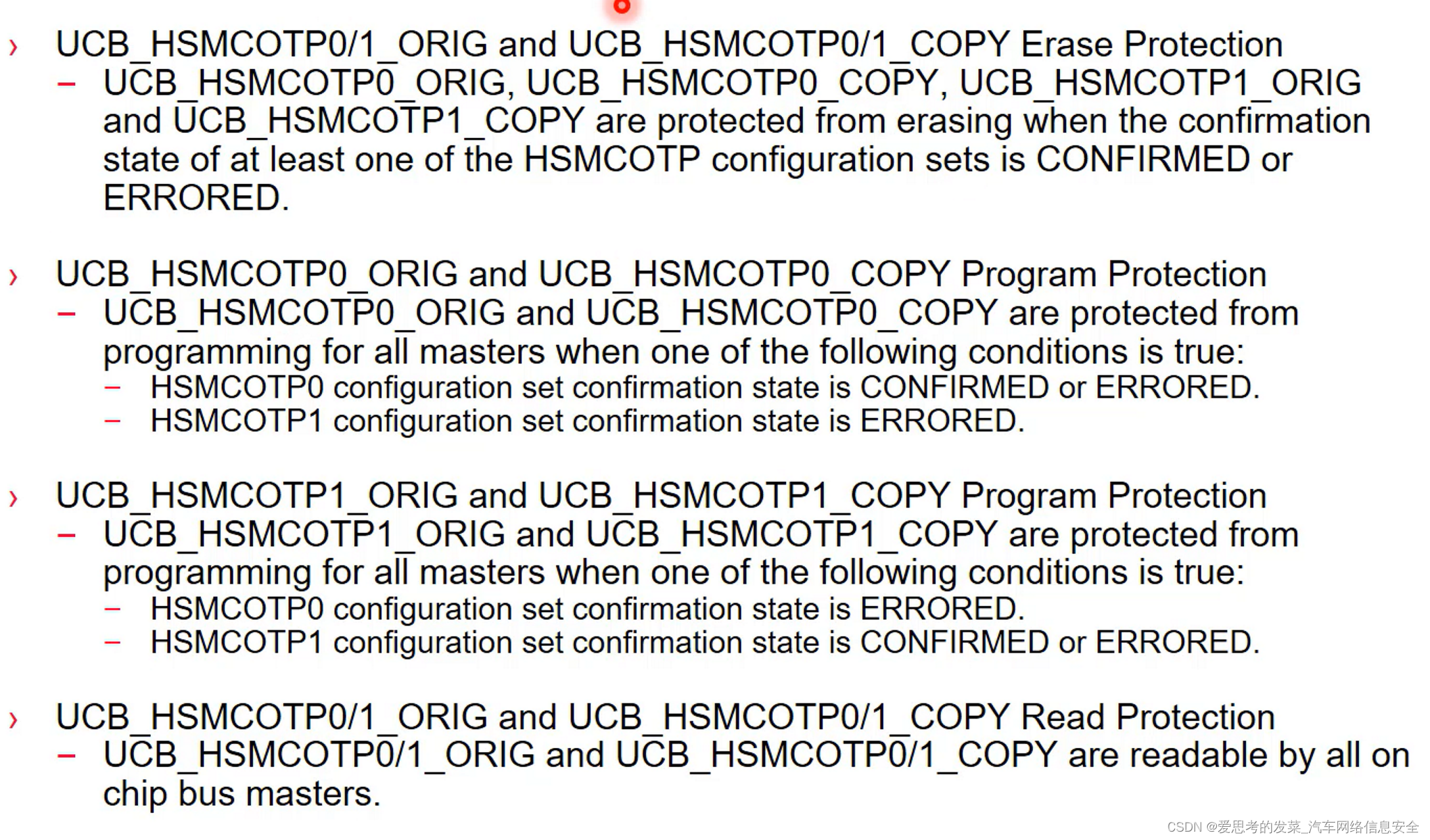 › UCB_HSMCOTP0/1_ORIG and UCB_HSMCOTP0/1_COPY Erase Protection

- UCB_HSMCOTP0_ORIG, UCB_HSMCOTP0_COPY, UCB_HSMCOTP1_ORIG and UCB_HSMCOTP1_COPY are protected from erasing when the confirmation state of at least one of the HSMCOTP configuration sets is CONFIRMED or ERRORED.

› UCB_HSMCOTP0_ORIG and UCB_HSMCOTP0_COPY Program Protection

- UCB_HSMCOTP0_ORIG and UCB_HSMCOTP0_COPY are protected from programming for all masters when one of the following conditions is true:
- HSMCOTP0 configuration set confirmation state is CONFIRMED or ERRORED.
- HSMCOTP1 configuration set confirmation state is ERRORED.

› UCB_HSMCOTP1_ORIG and UCB_HSMCOTP1_COPY Program Protection

- UCB_HSMCOTP1_ORIG and UCB_HSMCOTP1_COPY are protected from programming for all masters when one of the following conditions is true:
- HSMCOTP0 configuration set confirmation state is ERRORED.
- HSMCOTP1 configuration set confirmation state is CONFIRMED or ERRORED.

› UCB_HSMCOTP0/1_ORIG and UCB_HSMCOTP0/1_COPY Read Protection

- UCB_HSMCOTP0/1_ORIG and UCB_HSMCOTP0/1_COPY are readable by all on chip bus masters.

CSDN @爱思考的发菜_汽车网络信息安全